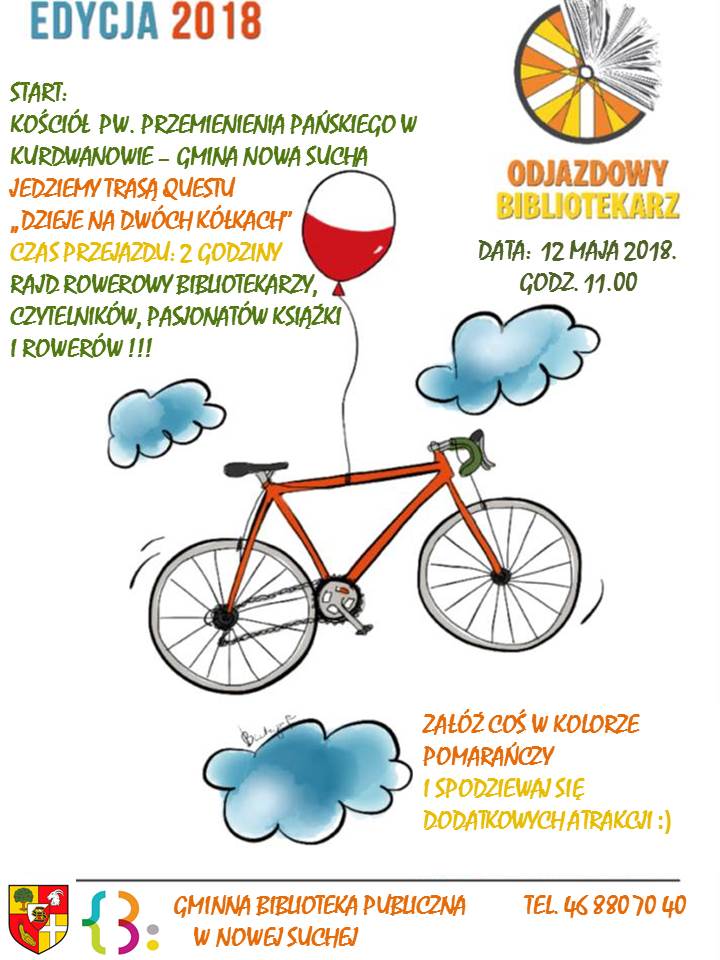 EDYCJA 2018

START:
KOŚCIÓŁ PW. PRZEMIENIENIA PAŃSKIEGO W KURDWANOWIE – GMINA NOWA SUCHA
JEDZIEMY TRASĄ QUESTU
„DZIEJE NA DWÓCH KÓŁKACH"
CZAS PRZEJAZDU: 2 GODZINY
RAJD ROWEROWY BIBLIOTEKARZY, CZYTELNIKÓW, PASJONATÓW KSIĄŻKI I ROWERÓW !!!

ODJAZDOWY
BIBLIOTEKARZ

DATA: 12 MAJA 2018.
GODZ. 11.00

ZAŁÓŻ COŚ W KOLORZE POMARAŃCZY
I SPODZIEWAJ SIĘ DODATKOWYCH ATRAKCJI :)

GMINNA BIBLIOTEKA PUBLICZNA
W NOWEJ SUCHEJ

TEL. 46 880 70 40